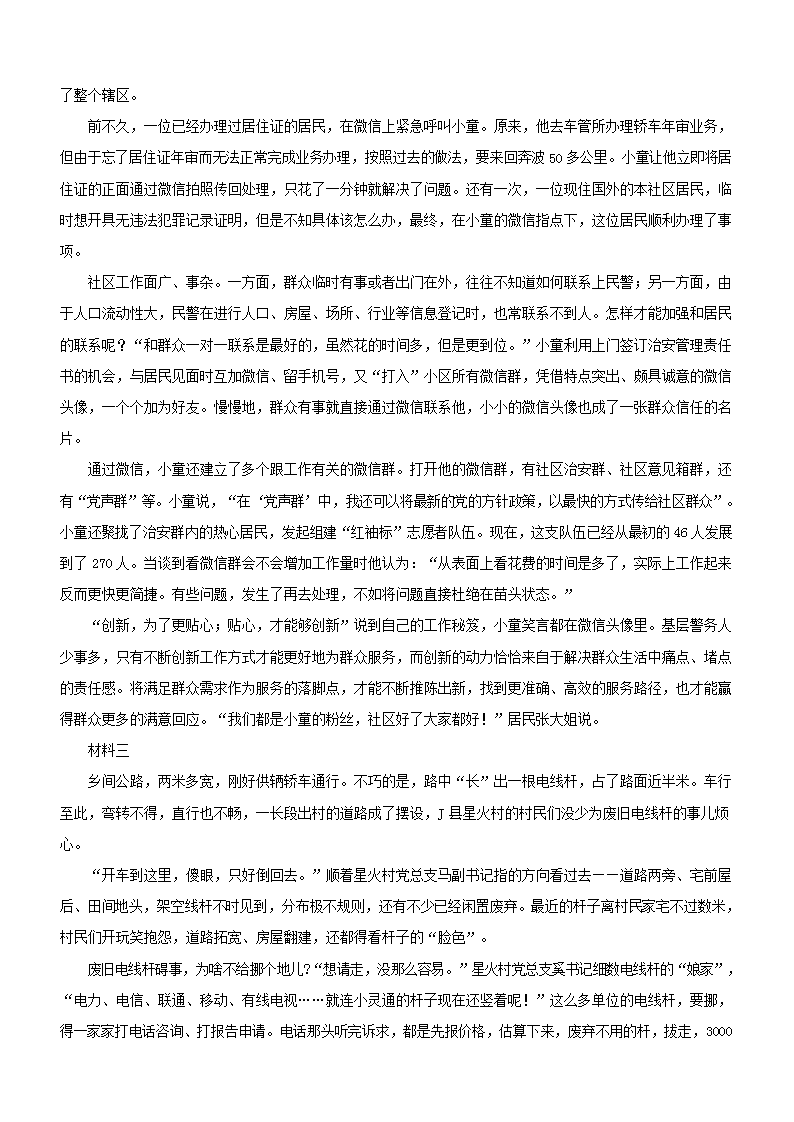 了整个辖区。

前不久，一位已经办理过居住证的居民，在微信上紧急呼叫小童。原来，他去车管所办理轿车年审业务，但由于忘了居住证年审而无法正常完成业务办理，按照过去的做法，要来回奔波 50 多公里。小童让他立即将居住证的正面通过微信拍照传回处理，只花了一分钟就解决了问题。还有一次，一位现住国外的本社区居民，临时想开具无违法犯罪记录证明，但是不知具体该怎么办，最终，在小童的微信指点下，这位居民顺利办理了事项。

社区工作面广、事杂。一方面，群众临时有事或者出门在外，往往不知道如何联系上民警；另一方面，由于人口流动性大，民警在进行人口、房屋、场所、行业等信息登记时，也常联系不到人。怎样才能加强和居民的联系呢？“和群众一对一联系是最好的，虽然花的时间多，但是更到位。”小童利用上门签订治安管理责任书的机会，与居民见面时互加微信、留手机号，又“打入”小区所有微信群，凭借特点突出、颇具诚意的微信头像，一个个加为好友。慢慢地，群众有事就直接通过微信联系他，小小的微信头像也成了一张群众信任的名片。

通过微信，小童还建立了多个跟工作有关的微信群。打开他的微信群，有社区治安群、社区意见箱群，还有“党声群”等。小童说，“在‘党声群’中，我还可以将最新的党的方针政策，以最快的方式传给社区群众”。小童还聚拢了治安群内的热心居民，发起组建“红袖标”志愿者队伍。现在，这支队伍已经从最初的 46 人发展到了 270 人。当谈到看微信群会不会增加工作量时他认为：“从表面上看花费的时间是多了，实际上工作起来反而更快更简捷。有些问题，发生了再去处理，不如将问题直接杜绝在苗头状态。”

“创新，为了更贴心；贴心，才能够创新”说到自己的工作秘笈，小童笑言都在微信头像里。基层警务人少事多，只有不断创新工作方式才能更好地为群众服务，而创新的动力恰恰来自于解决群众生活中痛点、堵点的责任感。将满足群众需求作为服务的落脚点，才能不断推陈出新，找到更准确、高效的服务路径，也才能赢得群众更多的满意回应。“我们都是小童的粉丝，社区好了大家都好！”居民张大姐说。

材料三

乡间公路，两米多宽，刚好供辆轿车通行。不巧的是，路中“长”出一根电线杆，占了路面近半米。车行至此，弯转不得，直行也不畅，一长段出村的道路成了摆设，J 县星火村的村民们没少为废旧电线杆的事儿烦心。

“开车到这里，傻眼，只好倒回去。”顺着星火村党总支马副书记指的方向看过去——道路两旁、宅前屋后、田间地头，架空线杆不时见到，分布极不规则，还有不少已经闲置废弃。最近的杆子离村民家宅不过数米，村民们开玩笑抱怨，道路拓宽、房屋翻建，还都得看杆子的“脸色”。

废旧电线杆碍事，为啥不给挪个地儿?“想请走，没那么容易。”星火村党总支奚书记细数电线杆的“娘家”，“电力、电信、联通、移动、有线电视……就连小灵通的杆子现在还竖着呢！”这么多单位的电线杆，要挪，得一家家打电话咨询、打报告申请。电话那头听完诉求，都是先报价格，估算下来，废弃不用的杆，拔走，3000